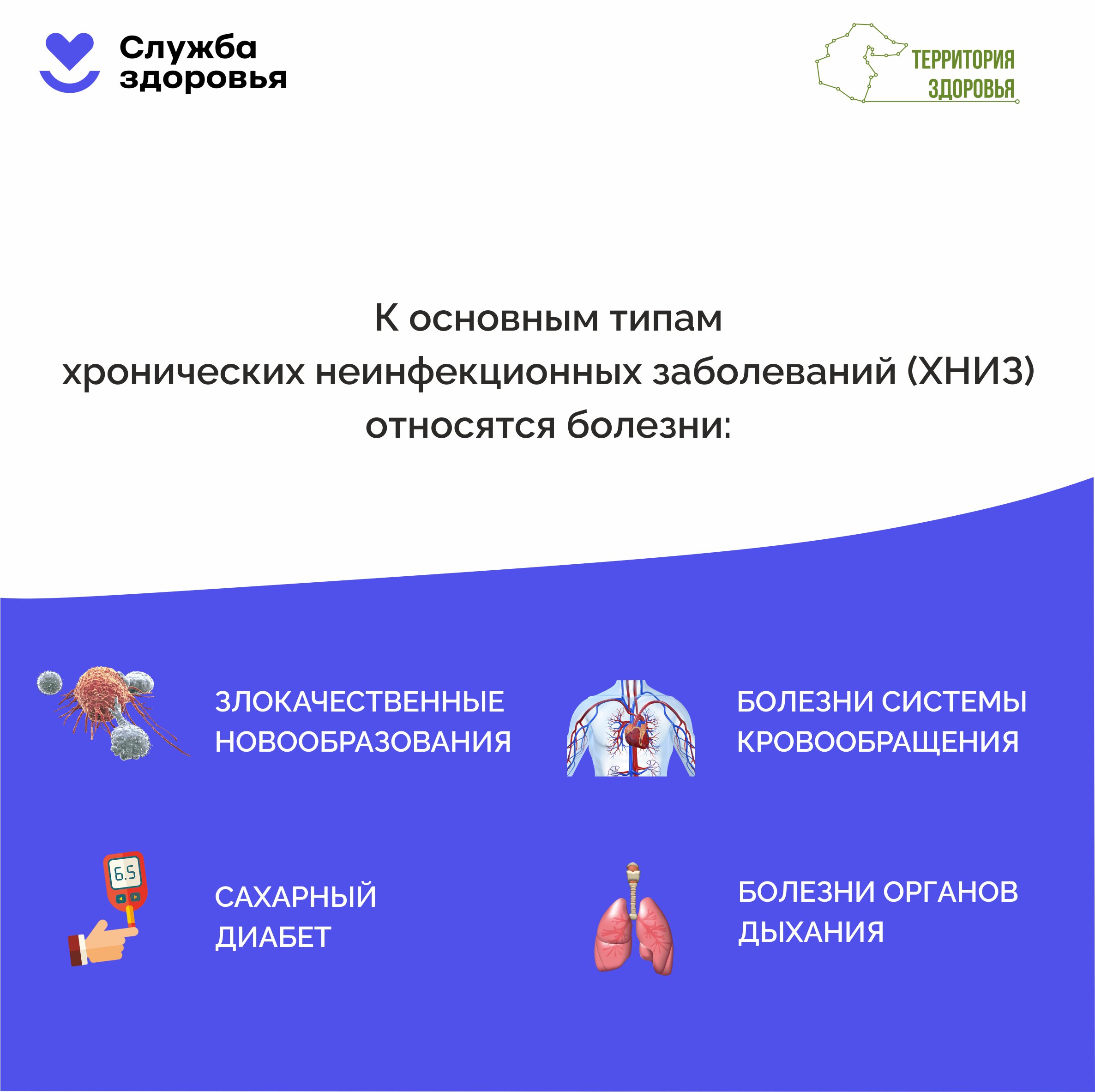 Служба
здоровья

ТЕРРИТОРИЯ
ЗДОРОВЬЯ

К основным типам хронических неинфекционных заболеваний (ХНИЗ) относятся болезни:

ЗЛОКАЧЕСТВЕННЫЕ
НОВООБРАЗОВАНИЯ

БОЛЕЗНИ СИСТЕМЫ
КРОВООБРАЩЕНИЯ

6.5

САХАРНЫЙ
ДИАБЕТ

БОЛЕЗНИ ОРГАНОВ
ДЫХАНИЯ